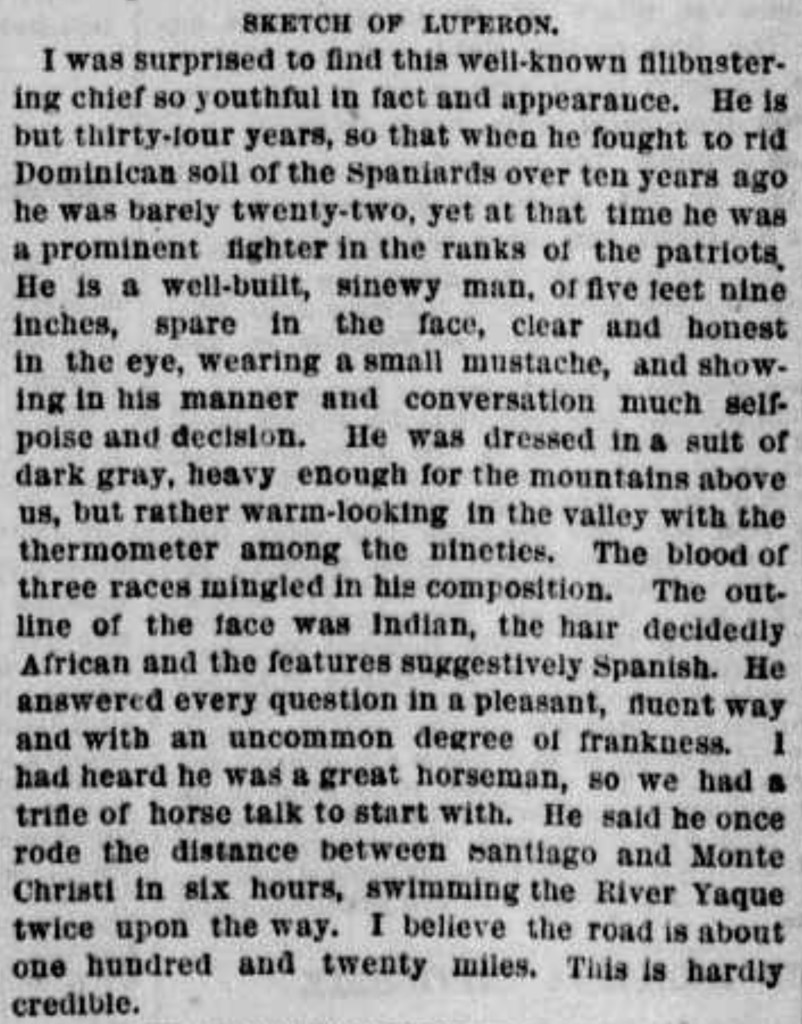 SKETCH OF LUPERON.

I was surprised to find this well-known filibustering chief so youthful in fact and appearance. He is but thirty-four years, so that when he fought to rid Dominican soil of the Spaniards over ten years ago he was barely twenty-two, yet at that time he was a prominent fighter in the ranks of the patriots. He is a well-built, sinewy man, of five feet nine inches, spare in the face, clear and honest in the eye, wearing a small mustache, and showing in his manner and conversation much self-poise and decision. He was dressed in a suit of dark gray, heavy enough for the mountains above us, but rather warm-looking in the valley with the thermometer among the nineties. The blood of three races mingled in his composition. The outline of the face was Indian, the hair decidedly African and the features suggestively Spanish. He answered every question in a pleasant, fluent way and with an uncommon degree of frankness. I had heard he was a great horseman, so we had a trifle of horse talk to start with. He said he once rode the distance between Santiago and Monte Christi in six hours, swimming the River Yaque twice upon the way. I believe the road is about one hundred and twenty miles. This is hardly credible.